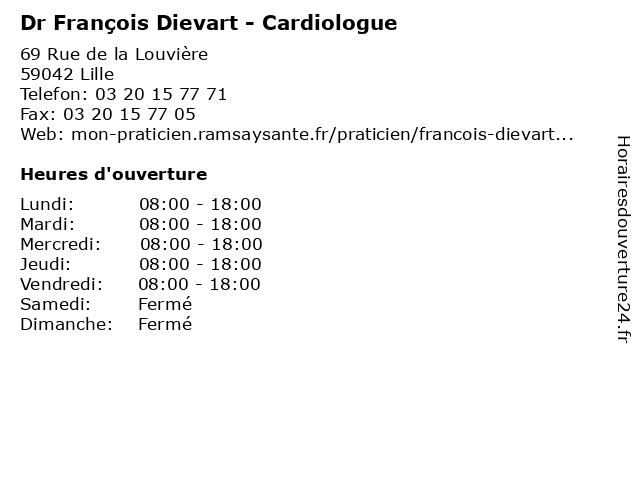 Dr François Dievart - Cardiologue

69 Rue de la Louvière
59042 Lille
Telefon: 03 20 15 77 71
Fax: 03 20 15 77 05
Web: mon-praticien.ramsaysante.fr/praticien/francois-dievart...

Heures d'ouverture

Lundi: 08:00 - 18:00
Mardi: 08:00 - 18:00
Mercredi: 08:00 - 18:00
Jeudi: 08:00 - 18:00
Vendredi: 08:00 - 18:00
Samedi: Fermé
Dimanche: Fermé

Horairesdouverture24.fr